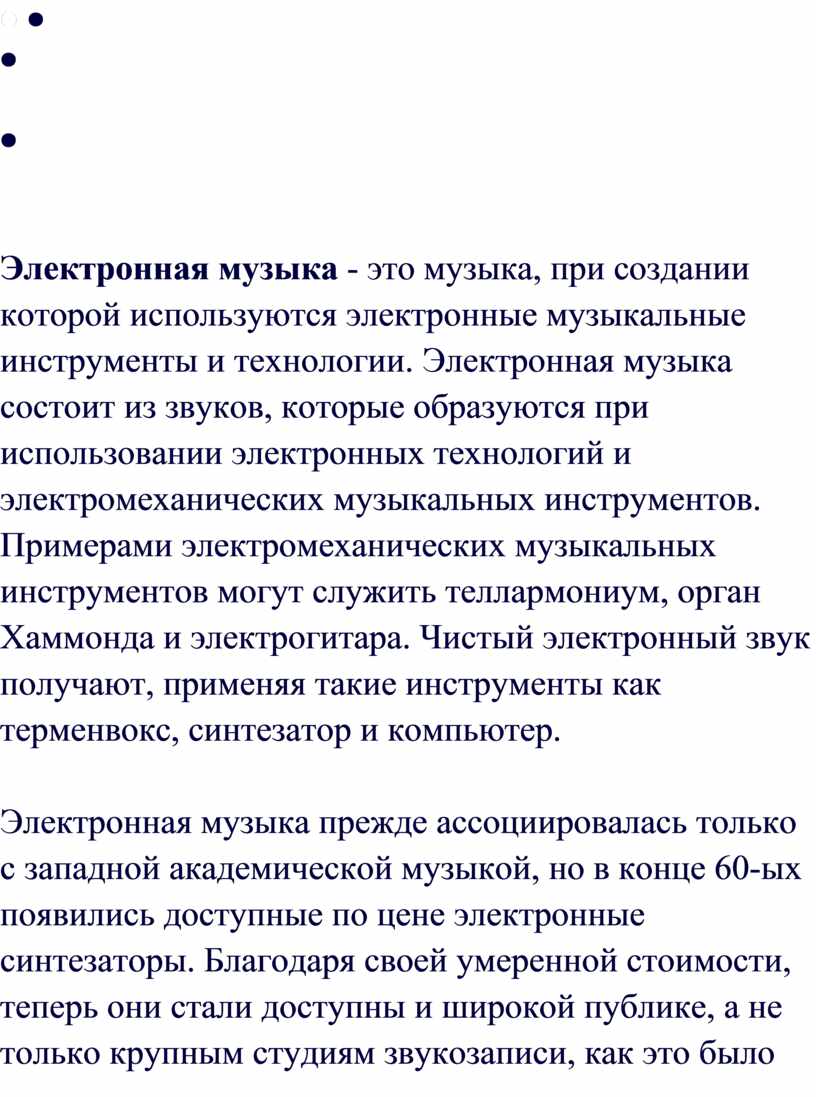 Электронная музыка - это музыка, при создании которой используются электронные музыкальные инструменты и технологии. Электронная музыка состоит из звуков, которые образуются при использовании электронных технологий и электромеханических музыкальных инструментов. Примерами электромеханических музыкальных инструментов могут служить теллармониум, орган Хаммонда и электрогитара. Чистый электронный звук получают, применяя такие инструменты как терменвокс, синтезатор и компьютер.

Электронная музыка прежде ассоциировалась только с западной академической музыкой, но в конце 60-ых появились доступные по цене электронные синтезаторы. Благодаря своей умеренной стоимости, теперь они стали доступны и широкой публике, а не только крупным студиям звукозаписи, как это было